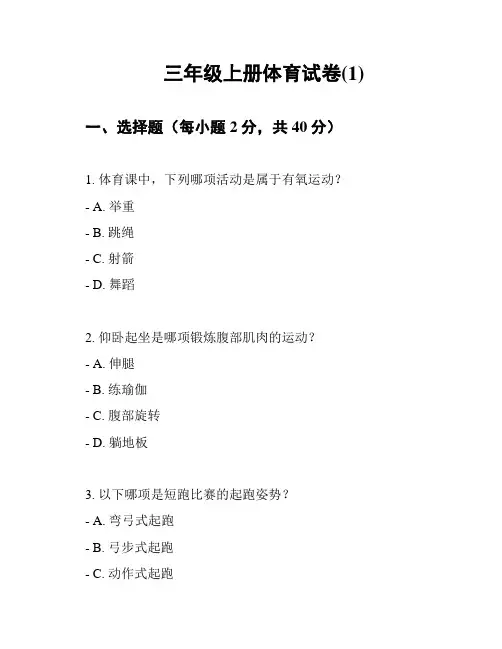 三年级上册体育试卷(1)

一、选择题（每小题 2 分，共 40 分）

1. 体育课中，下列哪项活动是属于有氧运动？

- A. 举重

- B. 跳绳

- C. 射箭

- D. 舞蹈

2. 仰卧起坐是哪项锻炼腹部肌肉的运动？

- A. 伸腿

- B. 练瑜伽

- C. 腹部旋转

- D. 躺地板

3. 以下哪项是短跑比赛的起跑姿势？

- A. 弯弓式起跑

- B. 弓步式起跑

- C. 动作式起跑